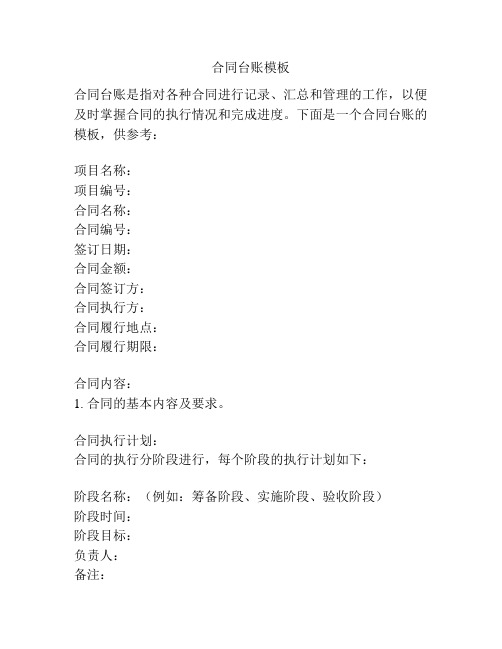 合同台账模板

合同台账是指对各种合同进行记录、汇总和管理的工作，以便及时掌握合同的执行情况和完成进度。下面是一个合同台账的模板，供参考：

项目名称：
项目编号：
合同名称：
合同编号：
签订日期：
合同金额：
合同签订方：
合同执行方：
合同履行地点：
合同履行期限：

合同内容：
1. 合同的基本内容及要求。

合同执行计划：
合同的执行分阶段进行，每个阶段的执行计划如下：

阶段名称：（例如：筹备阶段、实施阶段、验收阶段）
阶段时间：
阶段目标：
负责人：
备注：